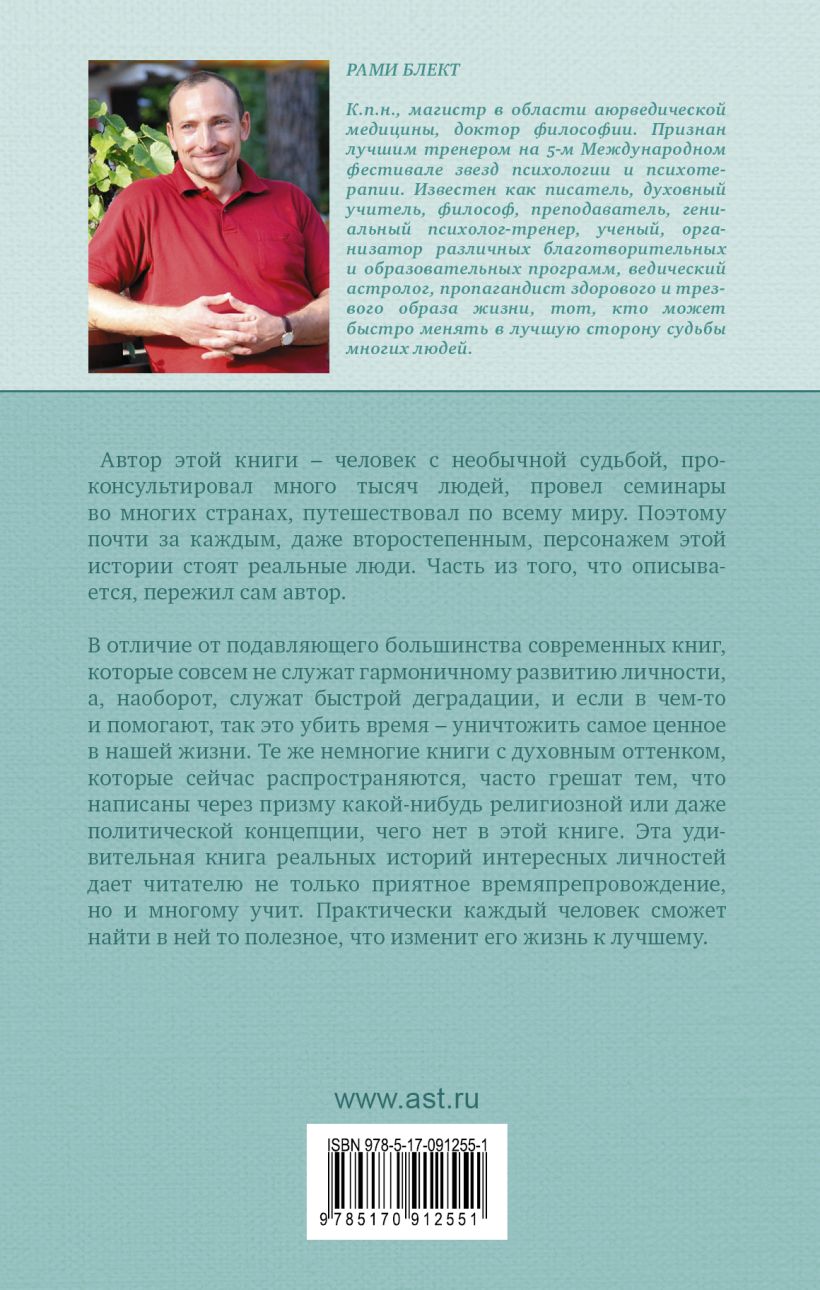 РАМИ БЛЕКТ

К.п.н., магистр в области аюрведической медицины, доктор философии. Признан лучшим тренером на 5-м Международном фестивале звезд психологии и психотерапии. Известен как писатель, духовный учитель, философ, преподаватель, гениальный психолог-тренер, ученый, организатор различных благотворительных и образовательных программ, ведический астролог, пропагандист здорового и трезвого образа жизни, тот, кто может быстро менять в лучшую сторону судьбы многих людей.

Автор этой книги – человек с необычной судьбой, проконсультировал много тысяч людей, провел семинары во многих странах, путешествовал по всему миру. Поэтому почти за каждым, даже второстепенным, персонажем этой истории стоят реальные люди. Часть из того, что описывается, пережил сам автор.

В отличие от подавляющего большинства современных книг, которые совсем не служат гармоничному развитию личности, а, наоборот, служат быстрой деградации, и если в чем-то и помогают, так это убить время – уничтожить самое ценное в нашей жизни. Те же немногие книги с духовным оттенком, которые сейчас распространяются, часто грешат тем, что написаны через призму какой-нибудь религиозной или даже политической концепции, чего нет в этой книге. Эта удивительная книга реальных историй интересных личностей дает читателю не только приятное времяпрепровождение, но и многому учит. Практически каждый человек сможет найти в ней то полезное, что изменит его жизнь к лучшему.

www.ast.ru

ISBN 978-5-17-091255-1

9 785170 912551